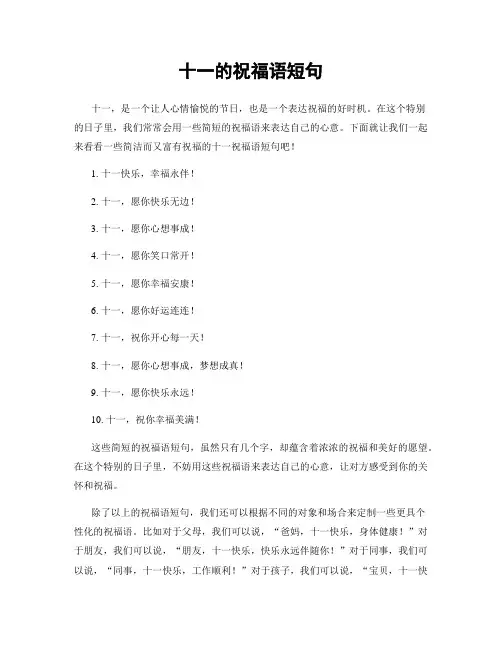 十一的祝福语短句

十一，是一个让人心情愉悦的节日，也是一个表达祝福的好时机。在这个特别的日子里，我们常常会用一些简短的祝福语来表达自己的心意。下面就让我们一起来看看一些简洁而又富有祝福的十一祝福语短句吧！

1. 十一快乐，幸福永伴！

2. 十一，愿你快乐无边！

3. 十一，愿你心想事成！

4. 十一，愿你笑口常开！

5. 十一，愿你幸福安康！

6. 十一，愿你好运连连！

7. 十一，祝你开心每一天！

8. 十一，愿你心想事成，梦想成真！

9. 十一，愿你快乐永远！

10. 十一，祝你幸福美满！

这些简短的祝福语短句，虽然只有几个字，却蕴含着浓浓的祝福和美好的愿望。在这个特别的日子里，不妨用这些祝福语来表达自己的心意，让对方感受到你的关怀和祝福。

除了以上的祝福语短句，我们还可以根据不同的对象和场合来定制一些更具个性化的祝福语。比如对于父母，我们可以说，“爸妈，十一快乐，身体健康！”对于朋友，我们可以说，“朋友，十一快乐，快乐永远伴随你！”对于同事，我们可以说，“同事，十一快乐，工作顺利！”对于孩子，我们可以说，“宝贝，十一快